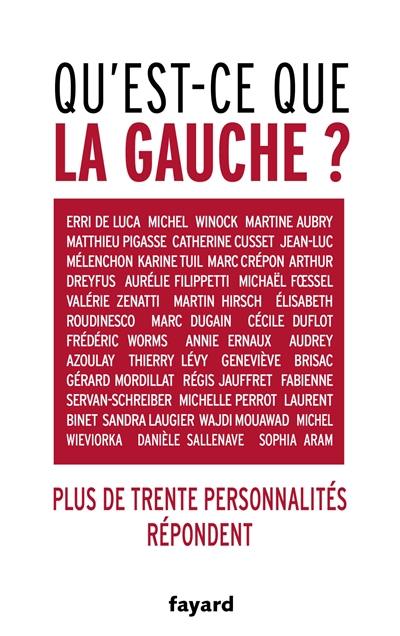 QU'EST-CE QUE
LA GAUCHE ?

ERRI DE LUCA MICHEL WINOCK MARTINE AUBRY MATTHIEU PIGASSE CATHERINE CUSSET JEAN-LUC MÉLENCHON KARINE TUIL MARC CRÉPON ARTHUR DREYFUS AURÉLIE FILIPPETTI MICHAËL FŒSSEL VALÉRIE ZENATTI MARTIN HIRSCH ÉLISABETH ROUDINESCO MARC DUGAIN CÉCILE DUFLOT FRÉDÉRIC WORMS ANNIE ERNAUX AUDREY AZOULAY THIERRY LÉVY GENEVIÈVE BRISAC GÉRARD MORDILLAT RÉGIS JAUFFRET FABIENNE SERVAN-SCHREIBER MICHELLE PERROT LAURENT BINET SANDRA LAUGIER WAJDI MOUAWAD MICHEL WIEVIORKA DANIÈLE SALLENAVE SOPHIA ARAM

PLUS DE TRENTE PERSONNALITÉS RÉPONDENT

fayard